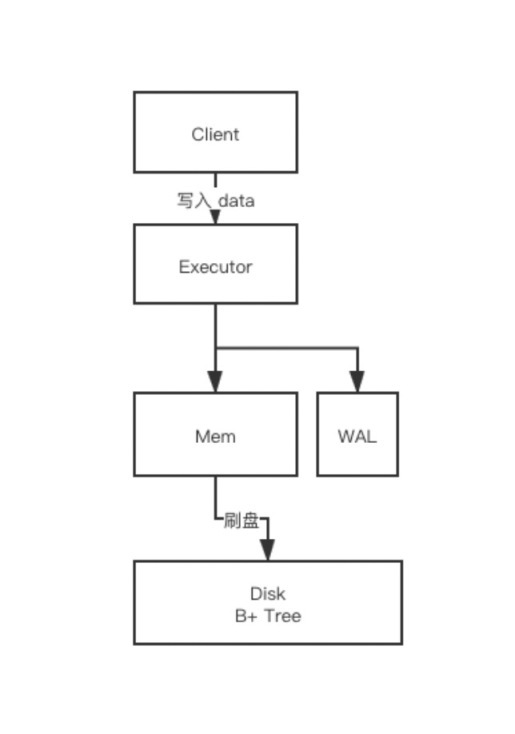 Client

写入 data

Executor

Mem

WAL

刷盘

Disk
B+ Tree